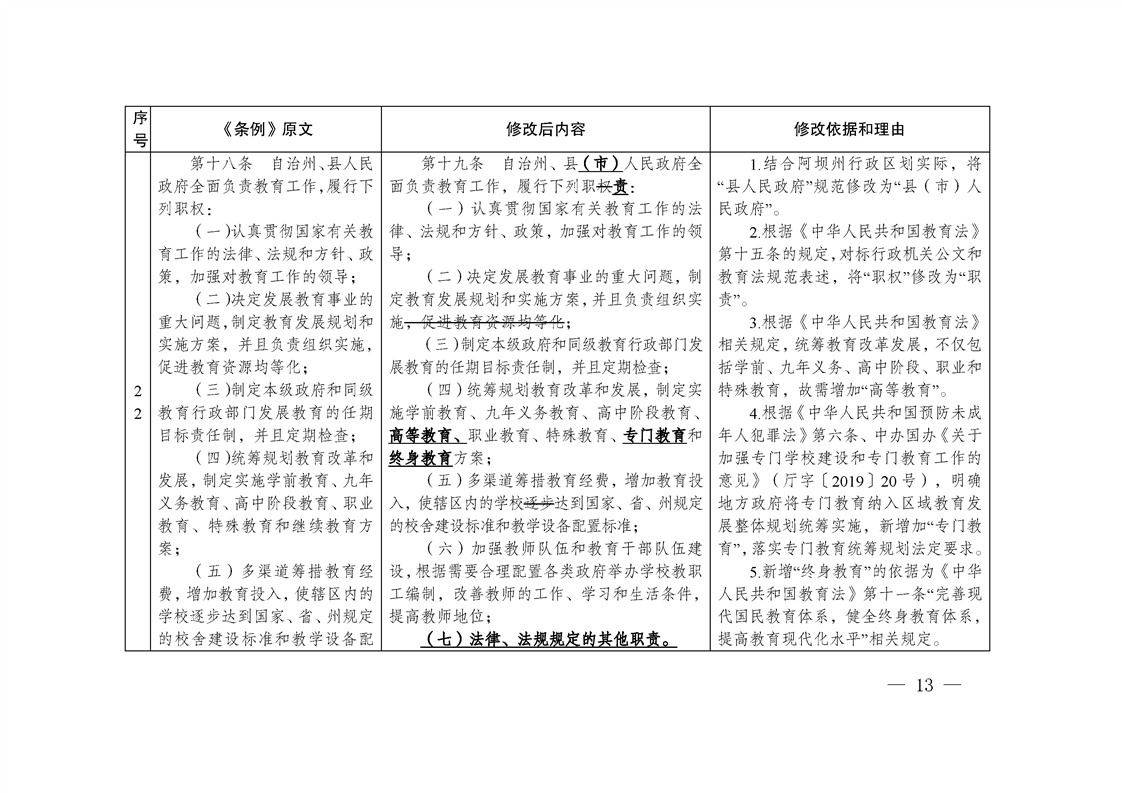 | 序号 | 《条例》原文 | 修改后内容 | 修改依据和理由 |
|---|---|---|---|
| 22 | 第十八条 自治州、县人民政府全面负责教育工作，履行下列职权：<br>（一）认真贯彻国家有关教育工作的法律、法规和方针、政策，加强对教育工作的领导；<br>（二）决定发展教育事业的重大问题，制定教育发展规划和实施方案，并且负责组织实施，促进教育资源均等化；<br>（三）制定本级政府和同级教育行政部门发展教育的任期目标责任制，并且定期检查；<br>（四）统筹规划教育改革和发展，制定实施学前教育、九年义务教育、高中阶段教育、职业教育、特殊教育和继续教育方案；<br>（五）多渠道筹措教育经费，增加教育投入，使辖区内的学校逐步达到国家、省、州规定的校舍建设标准和教学设备配 | 第十九条 自治州、县（市）人民政府全面负责教育工作，履行下列职权责：<br>（一）认真贯彻国家有关教育工作的法律、法规和方针、政策，加强对教育工作的领导；<br>（二）决定发展教育事业的重大问题，制定教育发展规划和实施方案，并且负责组织实施，促进教育资源均等化；<br>（三）制定本级政府和同级教育行政部门发展教育的任期目标责任制，并且定期检查；<br>（四）统筹规划教育改革和发展，制定实施学前教育、九年义务教育、高中阶段教育、高等教育、职业教育、特殊教育、专门教育和终身教育方案；<br>（五）多渠道筹措教育经费，增加教育投入，使辖区内的学校逐步达到国家、省、州规定的校舍建设标准和教学设备配置标准；<br>（六）加强教师队伍和教育干部队伍建设，根据需要合理配置各类政府举办学校教职工编制，改善教师的工作、学习和生活条件，提高教师地位；<br>（七）法律、法规规定的其他职责。 | 1.结合阿坝州行政区划实际，将“县人民政府”规范修改为“县（市）人民政府”。<br>2.根据《中华人民共和国教育法》第十五条的规定，对标行政机关公文和教育法规范表述，将“职权”修改为“职责”。<br>3.根据《中华人民共和国教育法》相关规定，统筹教育改革发展，不仅包括学前、九年义务、高中阶段、职业和特殊教育，故需增加“高等教育”。<br>4.根据《中华人民共和国预防未成年人犯罪法》第六条、中办国办《关于加强专门学校建设和专门教育工作的意见》（厅字〔2019〕20号），明确地方政府将专门教育纳入区域教育发展整体规划统筹实施，新增加“专门教育”，落实专门教育统筹规划法定要求。<br>5.新增“终身教育”的依据为《中华人民共和国教育法》第十一条“完善现代国民教育体系，健全终身教育体系，提高教育现代化水平”相关规定。 |

— 13 —